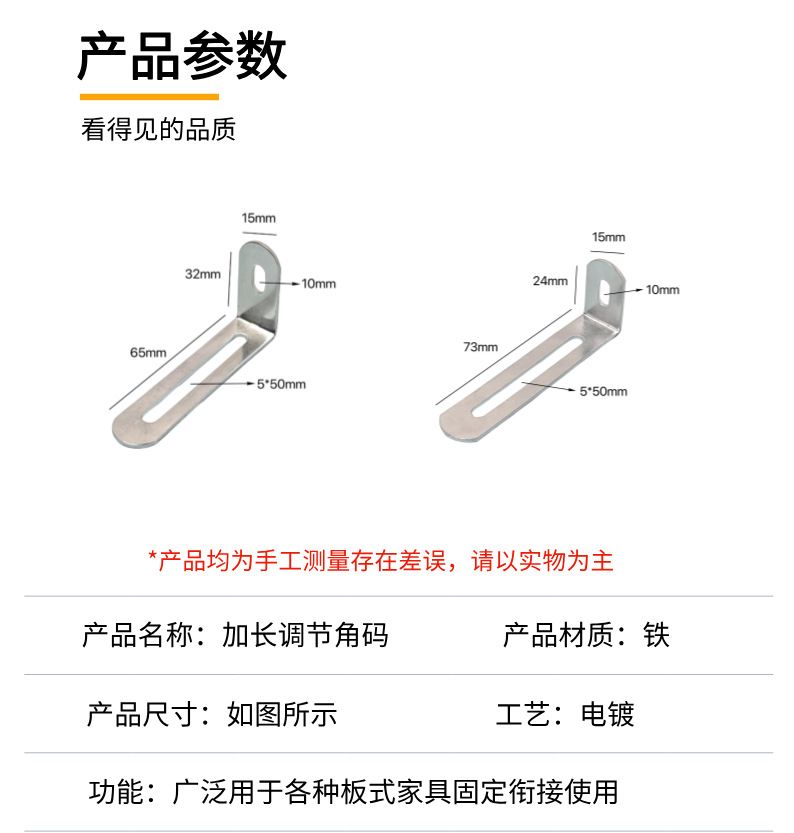 产品参数

看得见的品质

15mm
32mm
10mm
65mm
5*50mm

15mm
24mm
10mm
73mm
5*50mm

*产品均为手工测量存在差误，请以实物为主

产品名称：加长调节角码　　产品材质：铁

产品尺寸：如图所示　　工艺：电镀

功能：广泛用于各种板式家具固定衔接使用